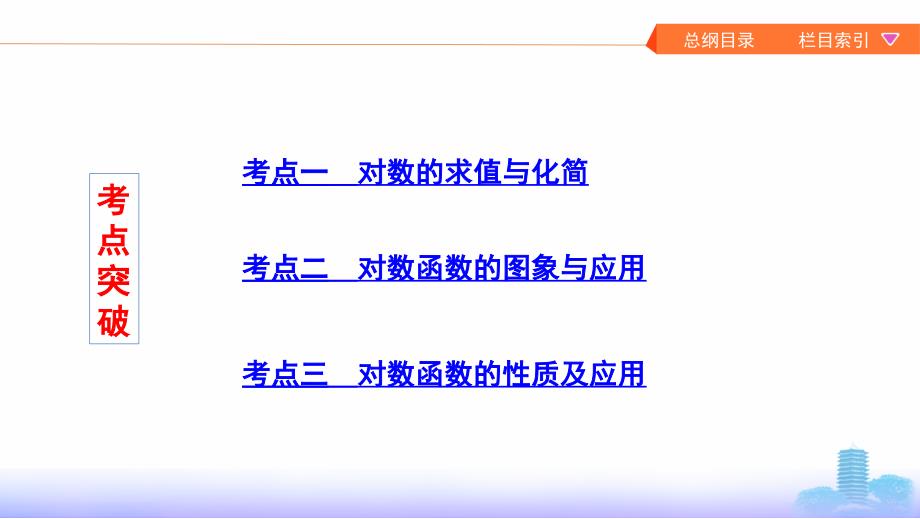 总纲目录　栏目索引

考点突破

考点一　对数的求值与化简

考点二　对数函数的图象与应用

考点三　对数函数的性质及应用